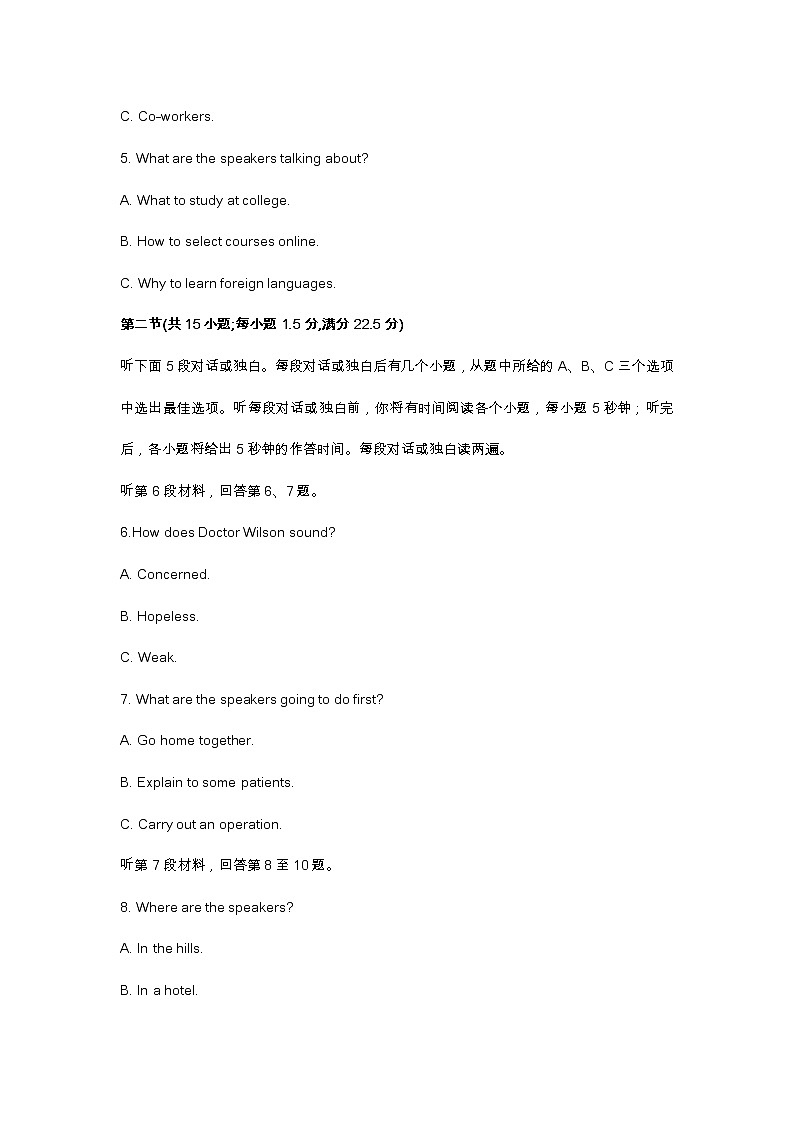 C. Co-workers.

5. What are the speakers talking about?

A. What to study at college.

B. How to select courses online.

C. Why to learn foreign languages.

第二节(共 15 小题;每小题 1.5 分,满分 22.5 分)

听下面 5 段对话或独白。每段对话或独白后有几个小题，从题中所给的 A、B、C 三个选项中选出最佳选项。听每段对话或独白前，你将有时间阅读各个小题，每小题 5 秒钟；听完后，各小题将给出 5 秒钟的作答时间。每段对话或独白读两遍。

听第 6 段材料，回答第 6、7 题。

6.How does Doctor Wilson sound?

A. Concerned.

B. Hopeless.

C. Weak.

7. What are the speakers going to do first?

A. Go home together.

B. Explain to some patients.

C. Carry out an operation.

听第 7 段材料，回答第 8 至 10 题。

8. Where are the speakers?

A. In the hills.

B. In a hotel.